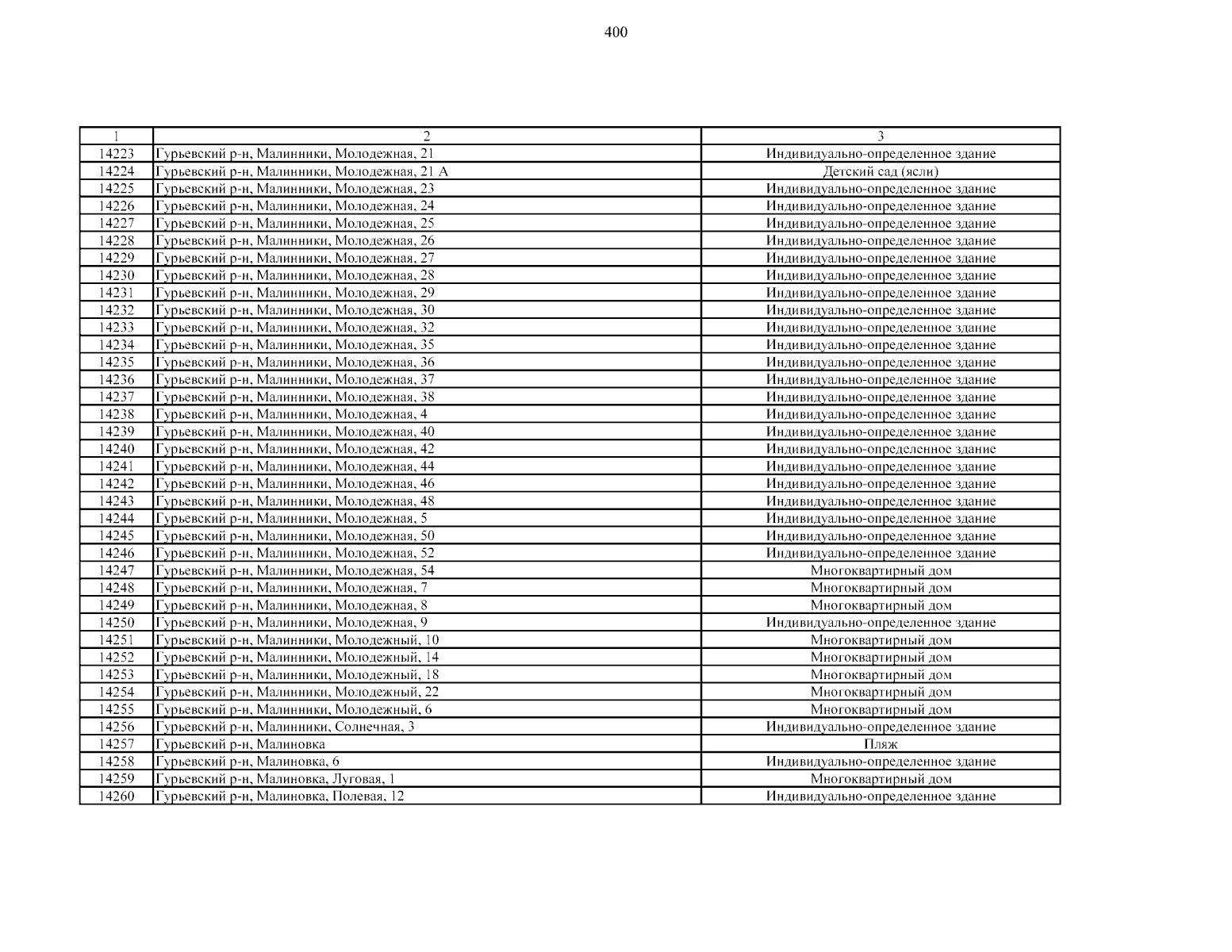 400

| 1 | 2 | 3 |
|---|---|---|
| 14223 | Гурьевский р-н, Малинники, Молодежная, 21 | Индивидуально-определенное здание |
| 14224 | Гурьевский р-н, Малинники, Молодежная, 21 А | Детский сад (ясли) |
| 14225 | Гурьевский р-н, Малинники, Молодежная, 23 | Индивидуально-определенное здание |
| 14226 | Гурьевский р-н, Малинники, Молодежная, 24 | Индивидуально-определенное здание |
| 14227 | Гурьевский р-н, Малинники, Молодежная, 25 | Индивидуально-определенное здание |
| 14228 | Гурьевский р-н, Малинники, Молодежная, 26 | Индивидуально-определенное здание |
| 14229 | Гурьевский р-н, Малинники, Молодежная, 27 | Индивидуально-определенное здание |
| 14230 | Гурьевский р-н, Малинники, Молодежная, 28 | Индивидуально-определенное здание |
| 14231 | Гурьевский р-н, Малинники, Молодежная, 29 | Индивидуально-определенное здание |
| 14232 | Гурьевский р-н, Малинники, Молодежная, 30 | Индивидуально-определенное здание |
| 14233 | Гурьевский р-н, Малинники, Молодежная, 32 | Индивидуально-определенное здание |
| 14234 | Гурьевский р-н, Малинники, Молодежная, 35 | Индивидуально-определенное здание |
| 14235 | Гурьевский р-н, Малинники, Молодежная, 36 | Индивидуально-определенное здание |
| 14236 | Гурьевский р-н, Малинники, Молодежная, 37 | Индивидуально-определенное здание |
| 14237 | Гурьевский р-н, Малинники, Молодежная, 38 | Индивидуально-определенное здание |
| 14238 | Гурьевский р-н, Малинники, Молодежная, 4 | Индивидуально-определенное здание |
| 14239 | Гурьевский р-н, Малинники, Молодежная, 40 | Индивидуально-определенное здание |
| 14240 | Гурьевский р-н, Малинники, Молодежная, 42 | Индивидуально-определенное здание |
| 14241 | Гурьевский р-н, Малинники, Молодежная, 44 | Индивидуально-определенное здание |
| 14242 | Гурьевский р-н, Малинники, Молодежная, 46 | Индивидуально-определенное здание |
| 14243 | Гурьевский р-н, Малинники, Молодежная, 48 | Индивидуально-определенное здание |
| 14244 | Гурьевский р-н, Малинники, Молодежная, 5 | Индивидуально-определенное здание |
| 14245 | Гурьевский р-н, Малинники, Молодежная, 50 | Индивидуально-определенное здание |
| 14246 | Гурьевский р-н, Малинники, Молодежная, 52 | Индивидуально-определенное здание |
| 14247 | Гурьевский р-н, Малинники, Молодежная, 54 | Многоквартирный дом |
| 14248 | Гурьевский р-н, Малинники, Молодежная, 7 | Многоквартирный дом |
| 14249 | Гурьевский р-н, Малинники, Молодежная, 8 | Многоквартирный дом |
| 14250 | Гурьевский р-н, Малинники, Молодежная, 9 | Индивидуально-определенное здание |
| 14251 | Гурьевский р-н, Малинники, Молодежный, 10 | Многоквартирный дом |
| 14252 | Гурьевский р-н, Малинники, Молодежный, 14 | Многоквартирный дом |
| 14253 | Гурьевский р-н, Малинники, Молодежный, 18 | Многоквартирный дом |
| 14254 | Гурьевский р-н, Малинники, Молодежный, 22 | Многоквартирный дом |
| 14255 | Гурьевский р-н, Малинники, Молодежный, 6 | Многоквартирный дом |
| 14256 | Гурьевский р-н, Малинники, Солнечная, 3 | Индивидуально-определенное здание |
| 14257 | Гурьевский р-н, Малиновка | Пляж |
| 14258 | Гурьевский р-н, Малиновка, 6 | Индивидуально-определенное здание |
| 14259 | Гурьевский р-н, Малиновка, Луговая, 1 | Многоквартирный дом |
| 14260 | Гурьевский р-н, Малиновка, Полевая, 12 | Индивидуально-определенное здание |